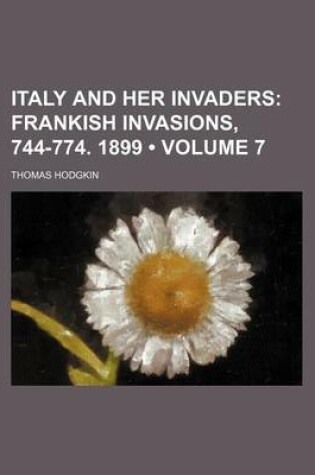 ITALY AND HER INVADERS: FRANKISH INVASIONS, 744-774. 1899 • VOLUME 7

THOMAS HODGKIN